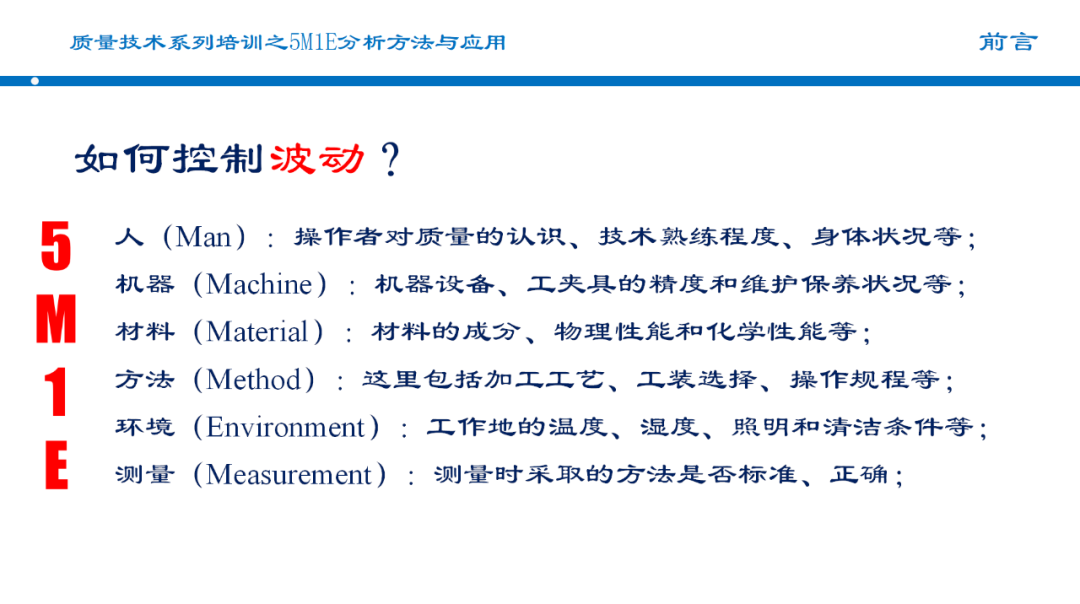 质量技术系列培训之5M1E分析方法与应用

前言

如何控制波动？

5
M
1
E

人（Man）：操作者对质量的认识、技术熟练程度、身体状况等；
机器（Machine）：机器设备、工夹具的精度和维护保养状况等；
材料（Material）：材料的成分、物理性能和化学性能等；
方法（Method）：这里包括加工工艺、工装选择、操作规程等；
环境（Environment）：工作地的温度、湿度、照明和清洁条件等；
测量（Measurement）：测量时采取的方法是否标准、正确；